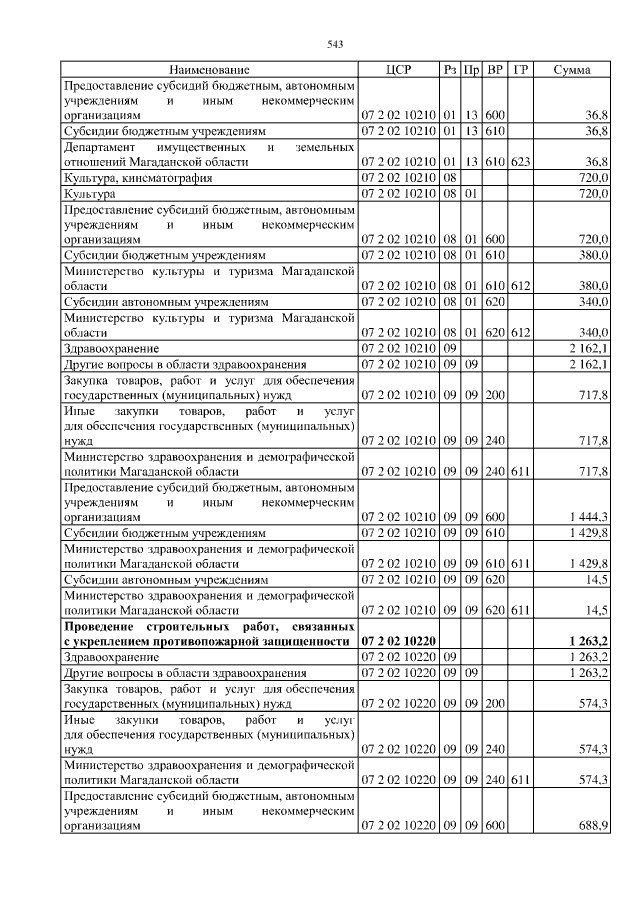 543

| Наименование | ЦСР | Рз | Пр | ВР | ГР | Сумма |
|---|---|---|---|---|---|---|
| Предоставление субсидий бюджетным, автономным учреждениям и иным некоммерческим организациям | 07 2 02 10210 | 01 | 13 | 600 | | 36,8 |
| Субсидии бюджетным учреждениям | 07 2 02 10210 | 01 | 13 | 610 | | 36,8 |
| Департамент имущественных и земельных отношений Магаданской области | 07 2 02 10210 | 01 | 13 | 610 | 623 | 36,8 |
| Культура, кинематография | 07 2 02 10210 | 08 | | | | 720,0 |
| Культура | 07 2 02 10210 | 08 | 01 | | | 720,0 |
| Предоставление субсидий бюджетным, автономным учреждениям и иным некоммерческим организациям | 07 2 02 10210 | 08 | 01 | 600 | | 720,0 |
| Субсидии бюджетным учреждениям | 07 2 02 10210 | 08 | 01 | 610 | | 380,0 |
| Министерство культуры и туризма Магаданской области | 07 2 02 10210 | 08 | 01 | 610 | 612 | 380,0 |
| Субсидии автономным учреждениям | 07 2 02 10210 | 08 | 01 | 620 | | 340,0 |
| Министерство культуры и туризма Магаданской области | 07 2 02 10210 | 08 | 01 | 620 | 612 | 340,0 |
| Здравоохранение | 07 2 02 10210 | 09 | | | | 2 162,1 |
| Другие вопросы в области здравоохранения | 07 2 02 10210 | 09 | 09 | | | 2 162,1 |
| Закупка товаров, работ и услуг для обеспечения государственных (муниципальных) нужд | 07 2 02 10210 | 09 | 09 | 200 | | 717,8 |
| Иные закупки товаров, работ и услуг для обеспечения государственных (муниципальных) нужд | 07 2 02 10210 | 09 | 09 | 240 | | 717,8 |
| Министерство здравоохранения и демографической политики Магаданской области | 07 2 02 10210 | 09 | 09 | 240 | 611 | 717,8 |
| Предоставление субсидий бюджетным, автономным учреждениям и иным некоммерческим организациям | 07 2 02 10210 | 09 | 09 | 600 | | 1 444,3 |
| Субсидии бюджетным учреждениям | 07 2 02 10210 | 09 | 09 | 610 | | 1 429,8 |
| Министерство здравоохранения и демографической политики Магаданской области | 07 2 02 10210 | 09 | 09 | 610 | 611 | 1 429,8 |
| Субсидии автономным учреждениям | 07 2 02 10210 | 09 | 09 | 620 | | 14,5 |
| Министерство здравоохранения и демографической политики Магаданской области | 07 2 02 10210 | 09 | 09 | 620 | 611 | 14,5 |
| **Проведение строительных работ, связанных с укреплением противопожарной защищенности** | **07 2 02 10220** | | | | | **1 263,2** |
| Здравоохранение | 07 2 02 10220 | 09 | | | | 1 263,2 |
| Другие вопросы в области здравоохранения | 07 2 02 10220 | 09 | 09 | | | 1 263,2 |
| Закупка товаров, работ и услуг для обеспечения государственных (муниципальных) нужд | 07 2 02 10220 | 09 | 09 | 200 | | 574,3 |
| Иные закупки товаров, работ и услуг для обеспечения государственных (муниципальных) нужд | 07 2 02 10220 | 09 | 09 | 240 | | 574,3 |
| Министерство здравоохранения и демографической политики Магаданской области | 07 2 02 10220 | 09 | 09 | 240 | 611 | 574,3 |
| Предоставление субсидий бюджетным, автономным учреждениям и иным некоммерческим организациям | 07 2 02 10220 | 09 | 09 | 600 | | 688,9 |